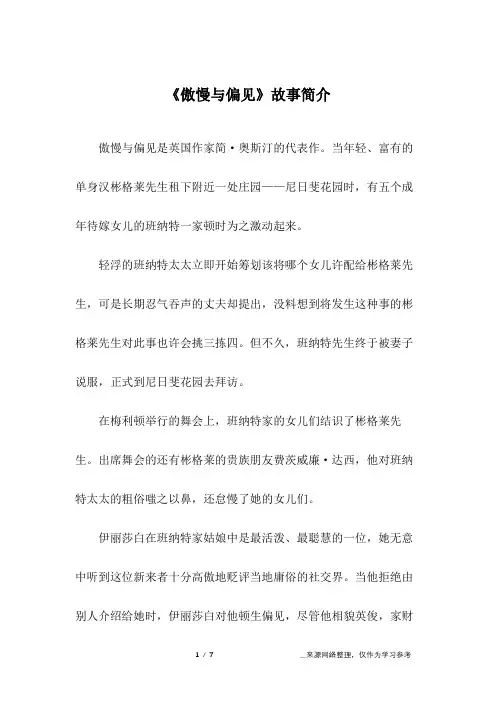 《傲慢与偏见》故事简介

傲慢与偏见是英国作家简·奥斯汀的代表作。当年轻、富有的单身汉彬格莱先生租下附近一处庄园——尼日斐花园时，有五个成年待嫁女儿的班纳特一家顿时为之激动起来。

轻浮的班纳特太太立即开始筹划该将哪个女儿许配给彬格莱先生，可是长期忍气吞声的丈夫却提出，没料想到将发生这种事的彬格莱先生对此事也许会挑三拣四。但不久，班纳特先生终于被妻子说服，正式到尼日斐花园去拜访。

在梅利顿举行的舞会上，班纳特家的女儿们结识了彬格莱先生。出席舞会的还有彬格莱的贵族朋友费茨威廉·达西，他对班纳特太太的粗俗嗤之以鼻，还怠慢了她的女儿们。

伊丽莎白在班纳特家姑娘中是最活泼、最聪慧的一位，她无意中听到这位新来者十分高傲地贬评当地庸俗的社交界。当他拒绝由别人介绍给她时，伊丽莎白对他顿生偏见，尽管他相貌英俊，家财

1 / 7

__来源网络整理，仅作为学习参考